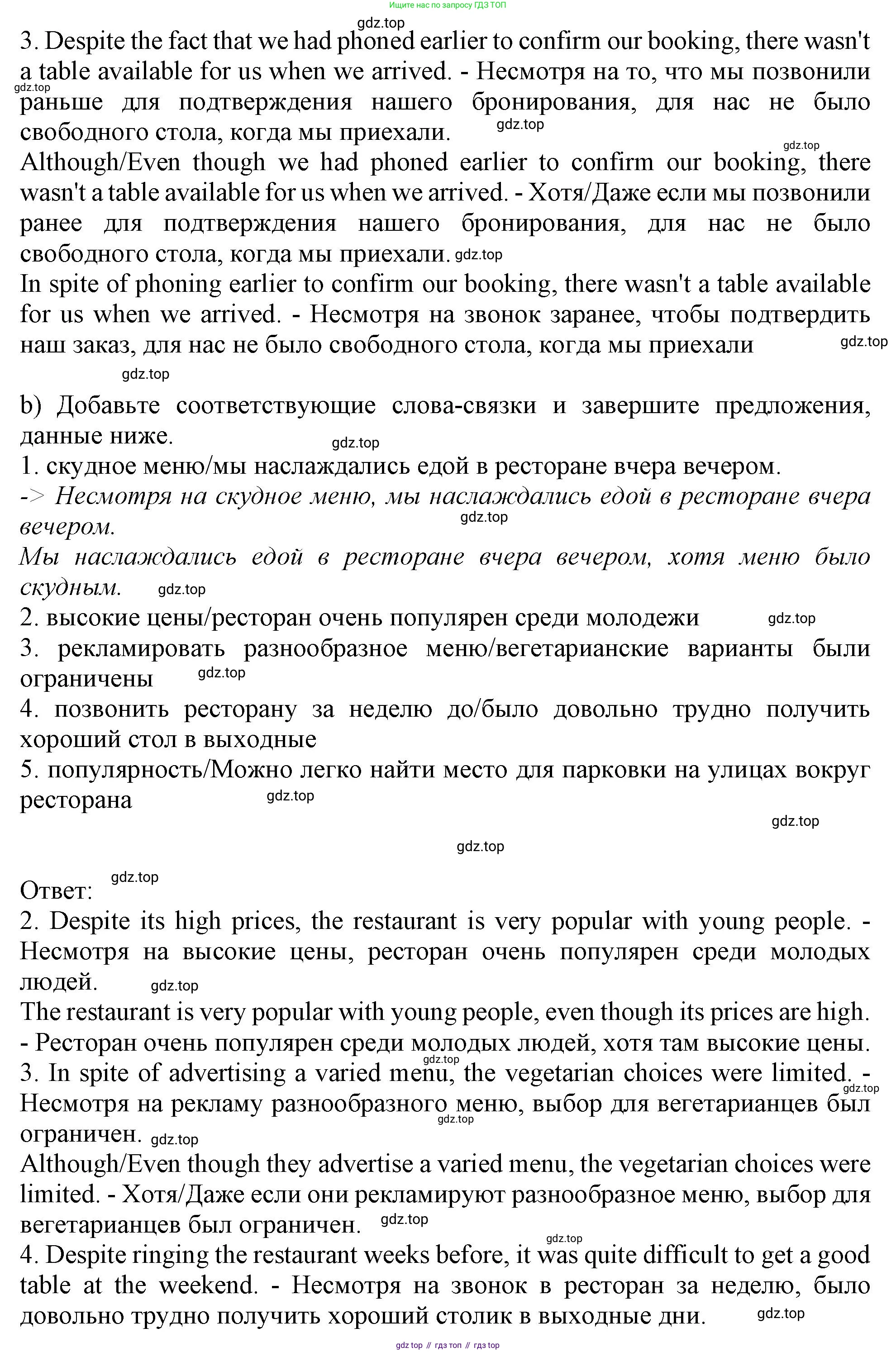 Ищите нас по запросу ГДЗ ТОП

gdz.top

3. Despite the fact that we had phoned earlier to confirm our booking, there wasn't a table available for us when we arrived. - Несмотря на то, что мы позвонили раньше для подтверждения нашего бронирования, для нас не было свободного стола, когда мы приехали.

gdz.top gdz.top gdz.top

Although/Even though we had phoned earlier to confirm our booking, there wasn't a table available for us when we arrived. - Хотя/Даже если мы позвонили ранее для подтверждения нашего бронирования, для нас не было свободного стола, когда мы приехали. gdz.top

In spite of phoning earlier to confirm our booking, there wasn't a table available for us when we arrived. - Несмотря на звонок заранее, чтобы подтвердить наш заказ, для нас не было свободного стола, когда мы приехали

gdz.top gdz.top

b) Добавьте соответствующие слова-связки и завершите предложения, данные ниже.

gdz.top

1. скудное меню/мы наслаждались едой в ресторане вчера вечером.

-> Несмотря на скудное меню, мы наслаждались едой в ресторане вчера вечером.

gdz.top

Мы наслаждались едой в ресторане вчера вечером, хотя меню было скудным. gdz.top

2. высокие цены/ресторан очень популярен среди молодежи gdz.top

3. рекламировать разнообразное меню/вегетарианские варианты были ограничены gdz.top

4. позвонить ресторану за неделю до/было довольно трудно получить хороший стол в выходные

5. популярность/Можно легко найти место для парковки на улицах вокруг ресторана gdz.top

gdz.top

gdz.top

Ответ: gdz.top

2. Despite its high prices, the restaurant is very popular with young people. - Несмотря на высокие цены, ресторан очень популярен среди молодых людей. gdz.top

The restaurant is very popular with young people, even though its prices are high. - Ресторан очень популярен среди молодых людей, хотя там высокие цены.

gdz.top

3. In spite of advertising a varied menu, the vegetarian choices were limited. - Несмотря на рекламу разнообразного меню, выбор для вегетарианцев был ограничен. gdz.top gdz.top gdz.top

Although/Even though they advertise a varied menu, the vegetarian choices were limited. - Хотя/Даже если они рекламируют разнообразное меню, выбор для вегетарианцев был ограничен. gdz.top

gdz.top

4. Despite ringing the restaurant weeks before, it was quite difficult to get a good table at the weekend. - Несмотря на звонок в ресторан за неделю, было довольно трудно получить хороший столик в выходные дни. gdz.top

gdz top // гдз топ // гдз top